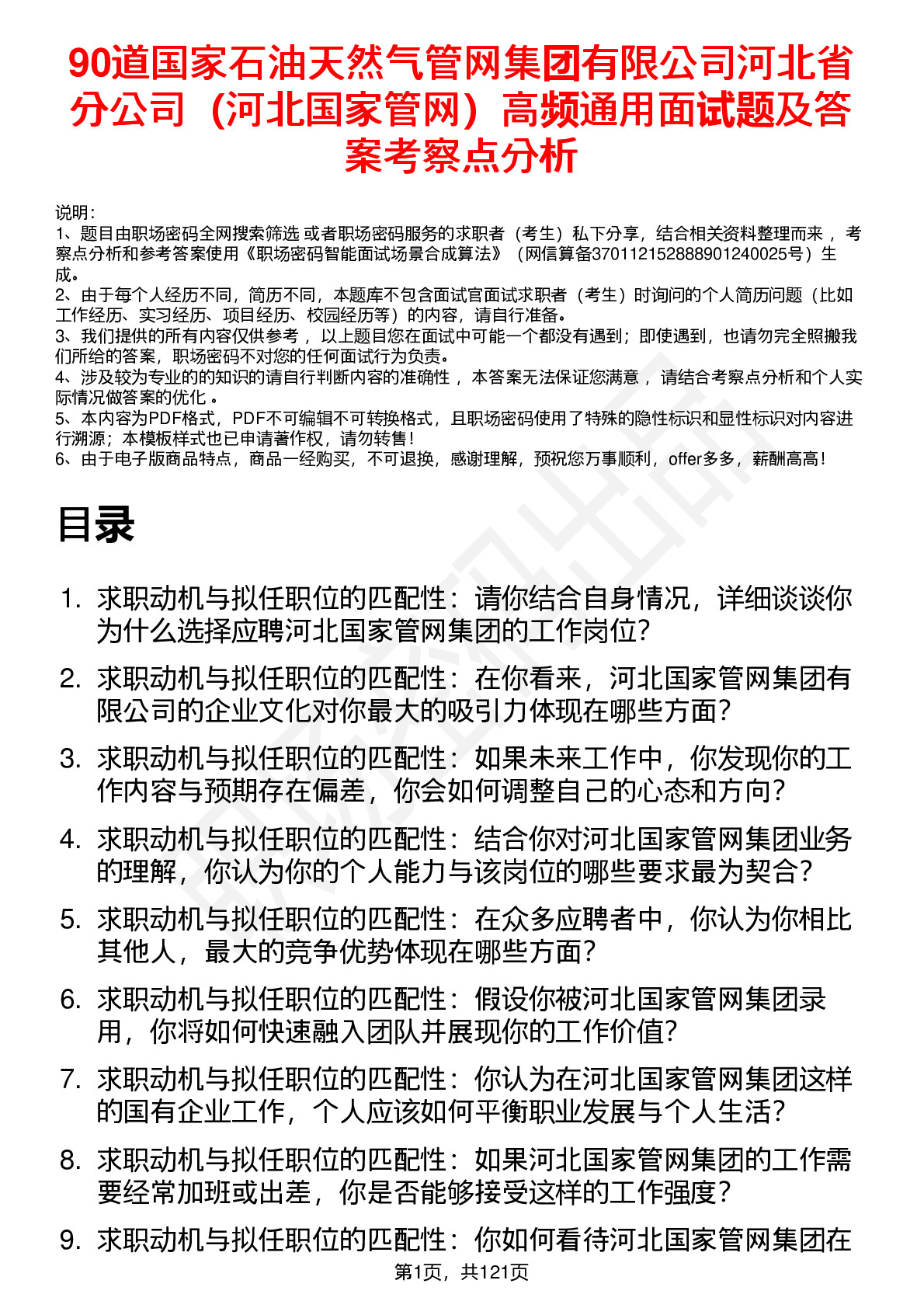 90道国家石油天然气管网集团有限公司河北省分公司（河北国家管网）高频通用面试题及答案考察点分析

说明：
1、题目由职场密码全网搜索筛选 或者职场密码服务的求职者（考生）私下分享，结合相关资料整理而来 ，考察点分析和参考答案使用《职场密码智能面试场景合成算法》（网信算备370112152888901240025号）生成。
2、由于每个人经历不同，简历不同，本题库不包含面试官面试求职者（考生）时询问的个人简历问题（比如工作经历、实习经历、项目经历、校园经历等）的内容，请自行准备。
3、我们提供的所有内容仅供参考 ，以上题目您在面试中可能一个都没有遇到；即使遇到，也请勿完全照搬我们所给的答案，职场密码不对您的任何面试行为负责。
4、涉及较为专业的的知识的请自行判断内容的准确性 ，本答案无法保证您满意 ，请结合考察点分析和个人实际情况做答案的优化 。
5、本内容为PDF格式，PDF不可编辑不可转换格式，且职场密码使用了特殊的隐性标识和显性标识对内容进行溯源；本模板样式也已申请著作权，请勿转售！
6、由于电子版商品特点，商品一经购买，不可退换，感谢理解，预祝您万事顺利，offer多多，薪酬高高！

目录

1. 求职动机与拟任职位的匹配性：请你结合自身情况，详细谈谈你为什么选择应聘河北国家管网集团的工作岗位？
2. 求职动机与拟任职位的匹配性：在你看来，河北国家管网集团有限公司的企业文化对你最大的吸引力体现在哪些方面？
3. 求职动机与拟任职位的匹配性：如果未来工作中，你发现你的工作内容与预期存在偏差，你会如何调整自己的心态和方向？
4. 求职动机与拟任职位的匹配性：结合你对河北国家管网集团业务的理解，你认为你的个人能力与该岗位的哪些要求最为契合？
5. 求职动机与拟任职位的匹配性：在众多应聘者中，你认为你相比其他人，最大的竞争优势体现在哪些方面？
6. 求职动机与拟任职位的匹配性：假设你被河北国家管网集团录用，你将如何快速融入团队并展现你的工作价值？
7. 求职动机与拟任职位的匹配性：你认为在河北国家管网集团这样的国有企业工作，个人应该如何平衡职业发展与个人生活？
8. 求职动机与拟任职位的匹配性：如果河北国家管网集团的工作需要经常加班或出差，你是否能够接受这样的工作强度？
9. 求职动机与拟任职位的匹配性：你如何看待河北国家管网集团在

第1页，共121页